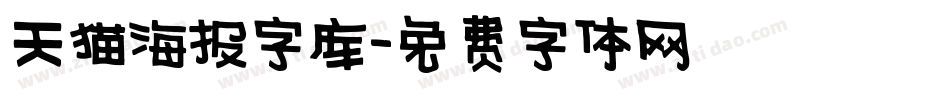 天猫海报字库-免费字体网